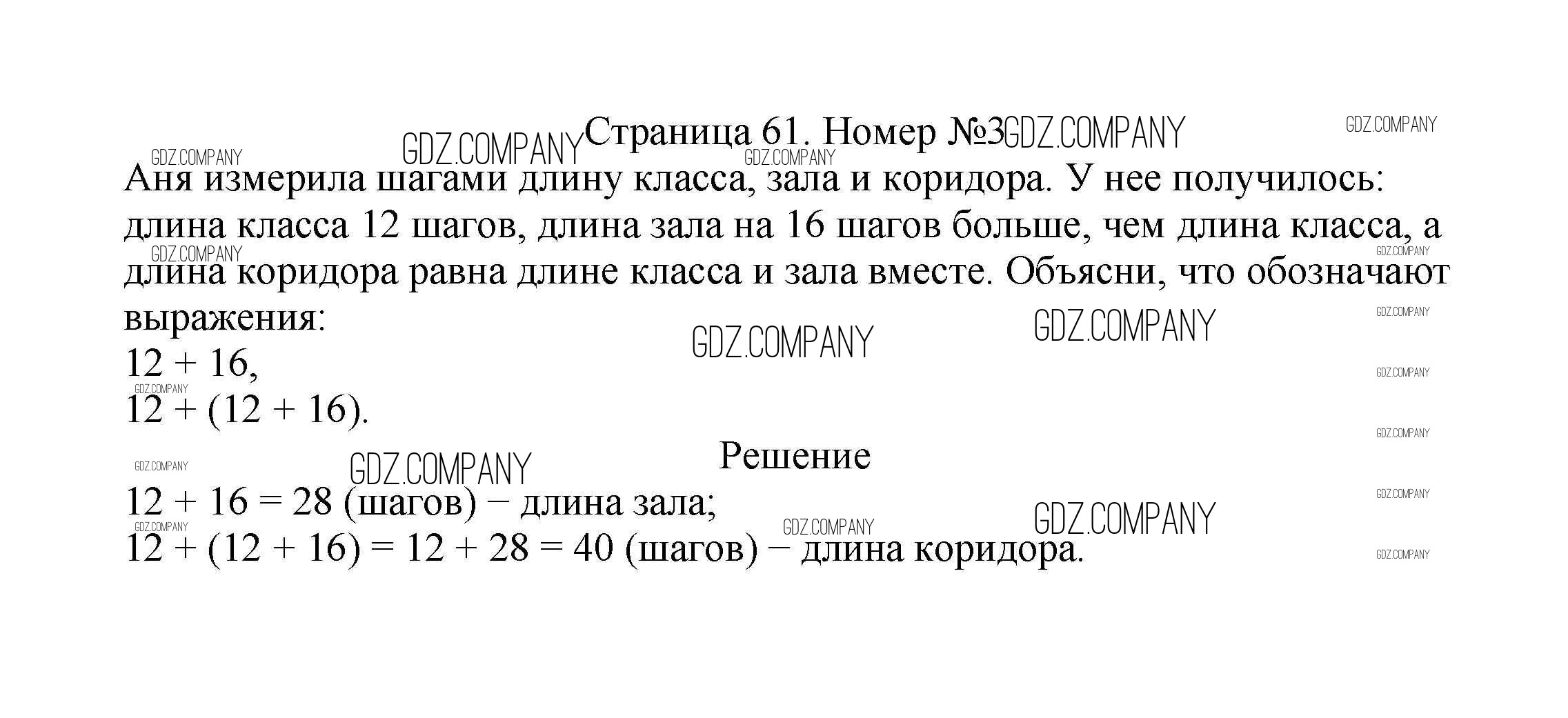 Страница 61. Номер №3

Аня измерила шагами длину класса, зала и коридора. У нее получилось: длина класса 12 шагов, длина зала на 16 шагов больше, чем длина класса, а длина коридора равна длине класса и зала вместе. Объясни, что обозначают выражения:

$12 + 16$,
$12 + (12 + 16)$.

Решение

$12 + 16 = 28$ (шагов) − длина зала;
$12 + (12 + 16) = 12 + 28 = 40$ (шагов) − длина коридора.

GDZ.COMPANY